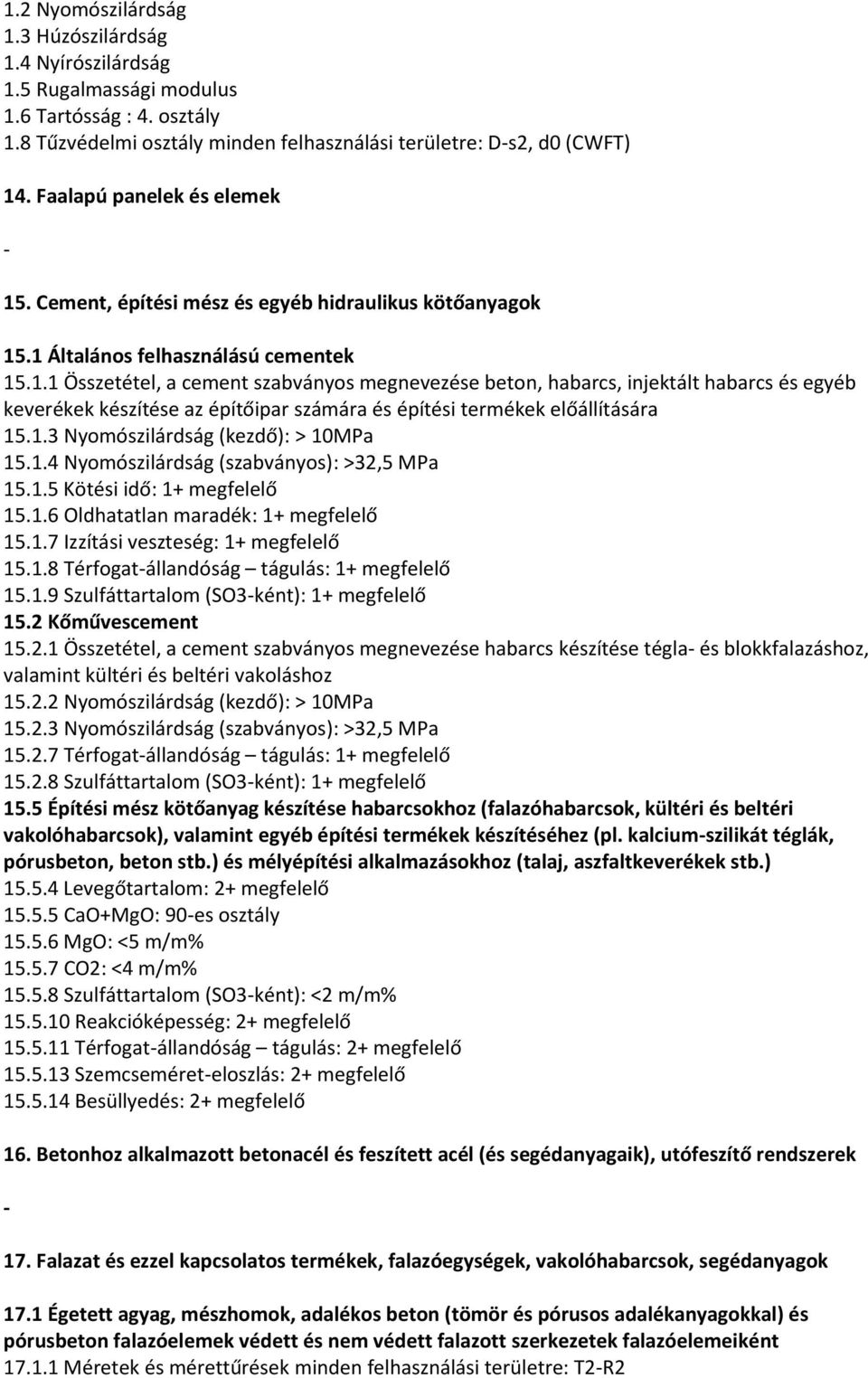 1.2 Nyomószilárdság
1.3 Húzószilárdság
1.4 Nyírószilárdság
1.5 Rugalmassági modulus
1.6 Tartósság : 4. osztály
1.8 Tűzvédelmi osztály minden felhasználási területre: D-s2, d0 (CWFT)

14. Faalapú panelek és elemek

-

15. Cement, építési mész és egyéb hidraulikus kötőanyagok

15.1 Általános felhasználású cementek
15.1.1 Összetétel, a cement szabványos megnevezése beton, habarcs, injektált habarcs és egyéb keverékek készítése az építőipar számára és építési termékek előállítására
15.1.3 Nyomószilárdság (kezdő): > 10MPa
15.1.4 Nyomószilárdság (szabványos): >32,5 MPa
15.1.5 Kötési idő: 1+ megfelelő
15.1.6 Oldhatatlan maradék: 1+ megfelelő
15.1.7 Izzítási veszteség: 1+ megfelelő
15.1.8 Térfogat-állandóság – tágulás: 1+ megfelelő
15.1.9 Szulfáttartalom (SO3-ként): 1+ megfelelő
15.2 Kőművescement
15.2.1 Összetétel, a cement szabványos megnevezése habarcs készítése tégla- és blokkfalazáshoz, valamint kültéri és beltéri vakoláshoz
15.2.2 Nyomószilárdság (kezdő): > 10MPa
15.2.3 Nyomószilárdság (szabványos): >32,5 MPa
15.2.7 Térfogat-állandóság – tágulás: 1+ megfelelő
15.2.8 Szulfáttartalom (SO3-ként): 1+ megfelelő
15.5 Építési mész kötőanyag készítése habarcsokhoz (falazóhabarcsok, kültéri és beltéri vakolóhabarcsok), valamint egyéb építési termékek készítéséhez (pl. kalcium-szilikát téglák, pórusbeton, beton stb.) és mélyépítési alkalmazásokhoz (talaj, aszfaltkeverékek stb.)
15.5.4 Levegőtartalom: 2+ megfelelő
15.5.5 CaO+MgO: 90-es osztály
15.5.6 MgO: <5 m/m%
15.5.7 CO2: <4 m/m%
15.5.8 Szulfáttartalom (SO3-ként): <2 m/m%
15.5.10 Reakcióképesség: 2+ megfelelő
15.5.11 Térfogat-állandóság – tágulás: 2+ megfelelő
15.5.13 Szemcseméret-eloszlás: 2+ megfelelő
15.5.14 Besüllyedés: 2+ megfelelő

16. Betonhoz alkalmazott betonacél és feszített acél (és segédanyagaik), utófeszítő rendszerek

-

17. Falazat és ezzel kapcsolatos termékek, falazóegységek, vakolóhabarcsok, segédanyagok

17.1 Égetett agyag, mészhomok, adalékos beton (tömör és pórusos adalékanyagokkal) és pórusbeton falazóelemek védett és nem védett falazott szerkezetek falazóelemeiként
17.1.1 Méretek és mérettűrések minden felhasználási területre: T2-R2